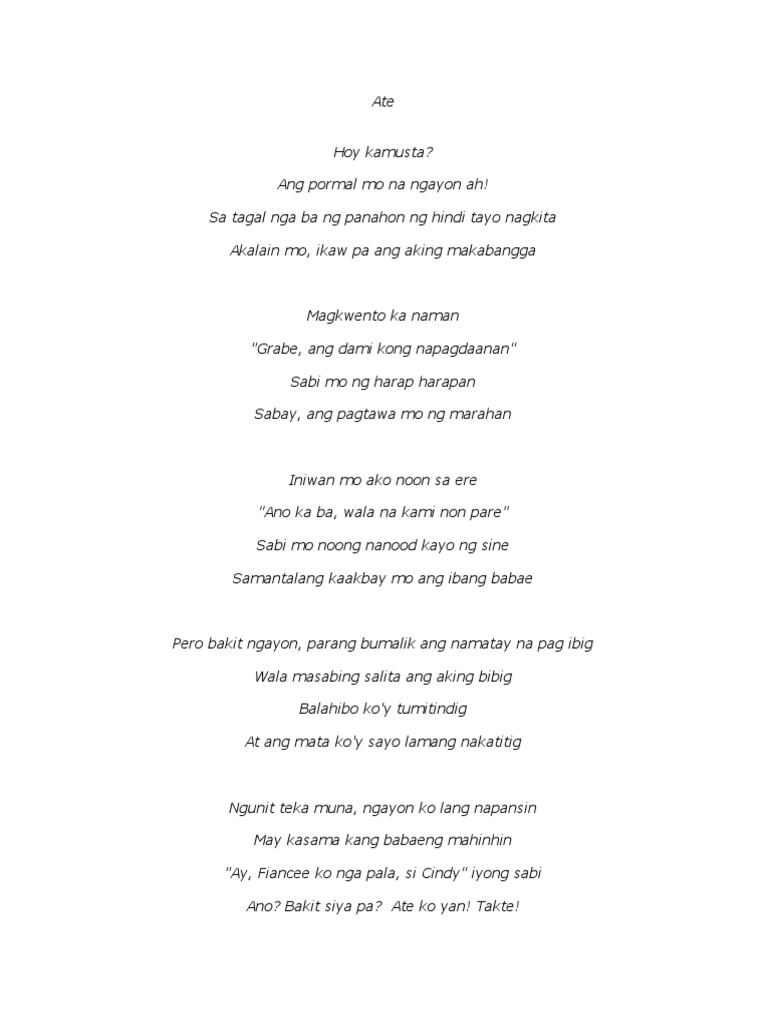 Ate

Hoy kamusta?

Ang pormal mo na ngayon ah!

Sa tagal nga ba ng panahon ng hindi tayo nagkita

Akalain mo, ikaw pa ang aking makabangga

Magkwento ka naman

"Grabe, ang dami kong napagdaanan"

Sabi mo ng harap harapan

Sabay, ang pagtawa mo ng marahan

Iniwan mo ako noon sa ere

"Ano ka ba, wala na kami non pare"

Sabi mo noong nanood kayo ng sine

Samantalang kaakbay mo ang ibang babae

Pero bakit ngayon, parang bumalik ang namatay na pag ibig

Wala masabing salita ang aking bibig

Balahibo ko'y tumitindig

At ang mata ko'y sayo lamang nakatitig

Ngunit teka muna, ngayon ko lang napansin

May kasama kang babaeng mahinhin

"Ay, Fiancee ko nga pala, si Cindy" iyong sabi

Ano? Bakit siya pa? Ate ko yan! Takte!